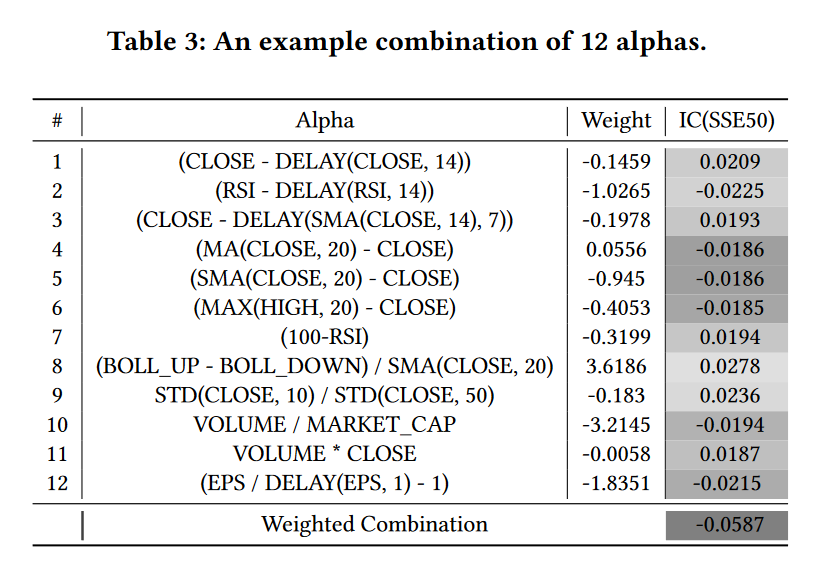 Table 3: An example combination of 12 alphas.

| # | Alpha | Weight | IC(SSE50) |
|---|---|---|---|
| 1 | (CLOSE - DELAY(CLOSE, 14)) | -0.1459 | 0.0209 |
| 2 | (RSI - DELAY(RSI, 14)) | -1.0265 | -0.0225 |
| 3 | (CLOSE - DELAY(SMA(CLOSE, 14), 7)) | -0.1978 | 0.0193 |
| 4 | (MA(CLOSE, 20) - CLOSE) | 0.0556 | -0.0186 |
| 5 | (SMA(CLOSE, 20) - CLOSE) | -0.945 | -0.0186 |
| 6 | (MAX(HIGH, 20) - CLOSE) | -0.4053 | -0.0185 |
| 7 | (100-RSI) | -0.3199 | 0.0194 |
| 8 | (BOLL_UP - BOLL_DOWN) / SMA(CLOSE, 20) | 3.6186 | 0.0278 |
| 9 | STD(CLOSE, 10) / STD(CLOSE, 50) | -0.183 | 0.0236 |
| 10 | VOLUME / MARKET_CAP | -3.2145 | -0.0194 |
| 11 | VOLUME * CLOSE | -0.0058 | 0.0187 |
| 12 | (EPS / DELAY(EPS, 1) - 1) | -1.8351 | -0.0215 |
| | Weighted Combination | | -0.0587 |